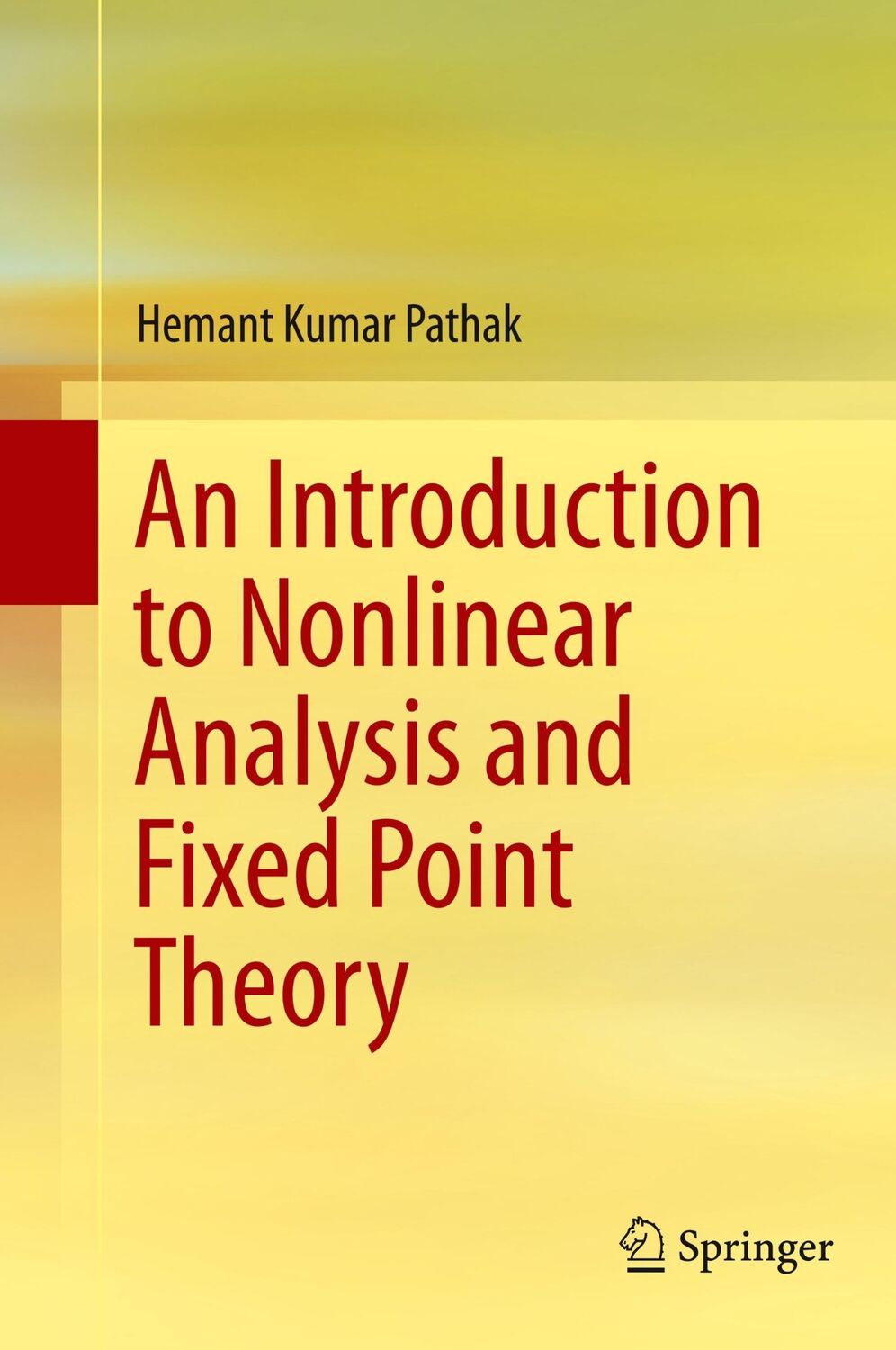 Hemant Kumar Pathak

An Introduction to Nonlinear Analysis and Fixed Point Theory

Springer